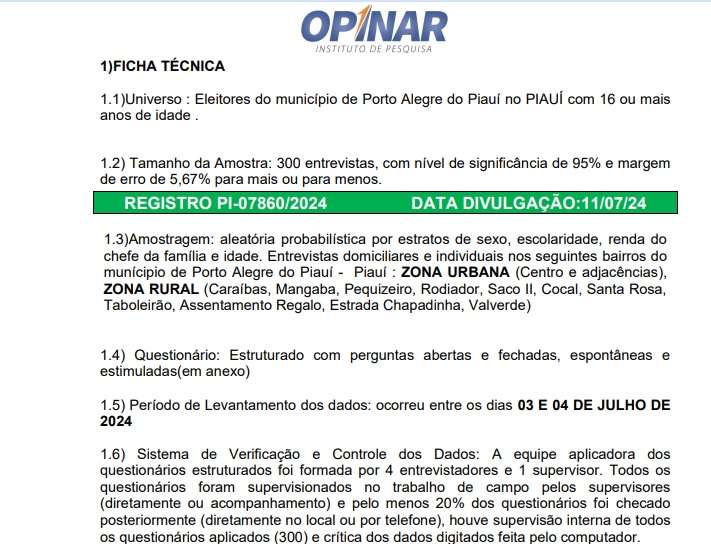 OPINAR
INSTITUTO DE PESQUISA

1)FICHA TÉCNICA

1.1)Universo : Eleitores do município de Porto Alegre do Piauí no PIAUÍ com 16 ou mais anos de idade .

1.2) Tamanho da Amostra: 300 entrevistas, com nível de significância de 95% e margem de erro de 5,67% para mais ou para menos.

REGISTRO PI-07860/2024 DATA DIVULGAÇÃO:11/07/24

1.3)Amostragem: aleatória probabilística por estratos de sexo, escolaridade, renda do chefe da família e idade. Entrevistas domiciliares e individuais nos seguintes bairros do município de Porto Alegre do Piauí - Piauí : ZONA URBANA (Centro e adjacências), ZONA RURAL (Caraíbas, Mangaba, Pequizeiro, Rodiador, Saco II, Cocal, Santa Rosa, Taboleirão, Assentamento Regalo, Estrada Chapadinha, Valverde)

1.4) Questionário: Estruturado com perguntas abertas e fechadas, espontâneas e estimuladas(em anexo)

1.5) Período de Levantamento dos dados: ocorreu entre os dias 03 E 04 DE JULHO DE 2024

1.6) Sistema de Verificação e Controle dos Dados: A equipe aplicadora dos questionários estruturados foi formada por 4 entrevistadores e 1 supervisor. Todos os questionários foram supervisionados no trabalho de campo pelos supervisores (diretamente ou acompanhamento) e pelo menos 20% dos questionários foi checado posteriormente (diretamente no local ou por telefone), houve supervisão interna de todos os questionários aplicados (300) e crítica dos dados digitados feita pelo computador.